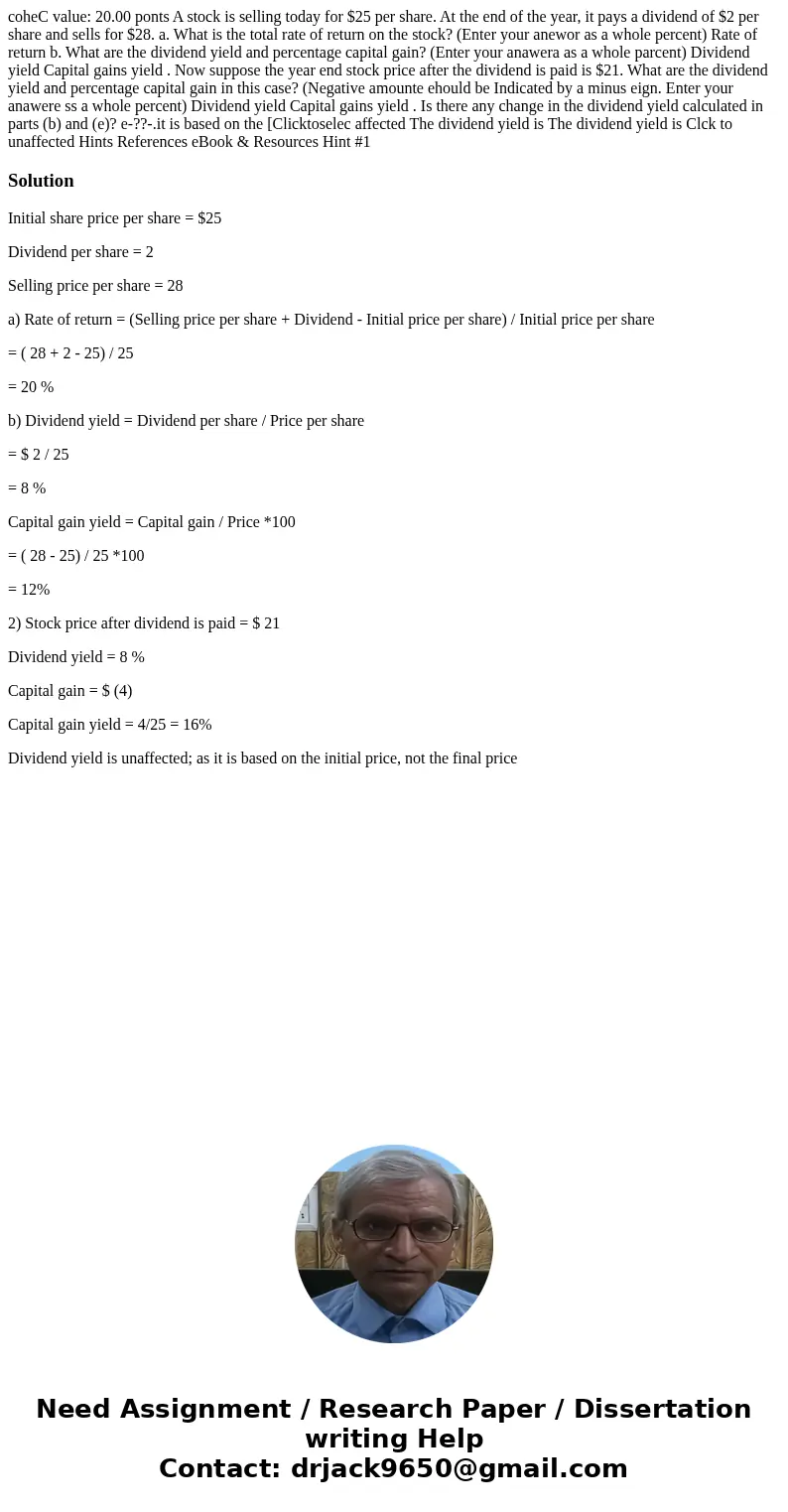 coheC value: 20.00 ponts A stock is selling today for $25 per share. At the end of the year, it pays a dividend of $2 per share and sells for $28. a. What is the total rate of return on the stock? (Enter your anewor as a whole percent) Rate of return b. What are the dividend yield and percentage capital gain? (Enter your anawera as a whole parcent) Dividend yield Capital gains yield . Now suppose the year end stock price after the dividend is paid is $21. What are the dividend yield and percentage capital gain in this case? (Negative amounte ehould be Indicated by a minus eign. Enter your anawere ss a whole percent) Dividend yield Capital gains yield . Is there any change in the dividend yield calculated in parts (b) and (e)? e-??-.it is based on the [Clicktoselec affected The dividend yield is The dividend yield is Clck to unaffected Hints References eBook & Resources Hint #1

Solution

Initial share price per share = $25

Dividend per share = 2

Selling price per share = 28

a) Rate of return = (Selling price per share + Dividend - Initial price per share) / Initial price per share

= ( 28 + 2 - 25) / 25

= 20 %

b) Dividend yield = Dividend per share / Price per share

= $ 2 / 25

= 8 %

Capital gain yield = Capital gain / Price *100

= ( 28 - 25) / 25 *100

= 12%

2) Stock price after dividend is paid = $ 21

Dividend yield = 8 %

Capital gain = $ (4)

Capital gain yield = 4/25 = 16%

Dividend yield is unaffected; as it is based on the initial price, not the final price

Need Assignment / Research Paper / Dissertation writing Help
Contact: drjack9650@gmail.com